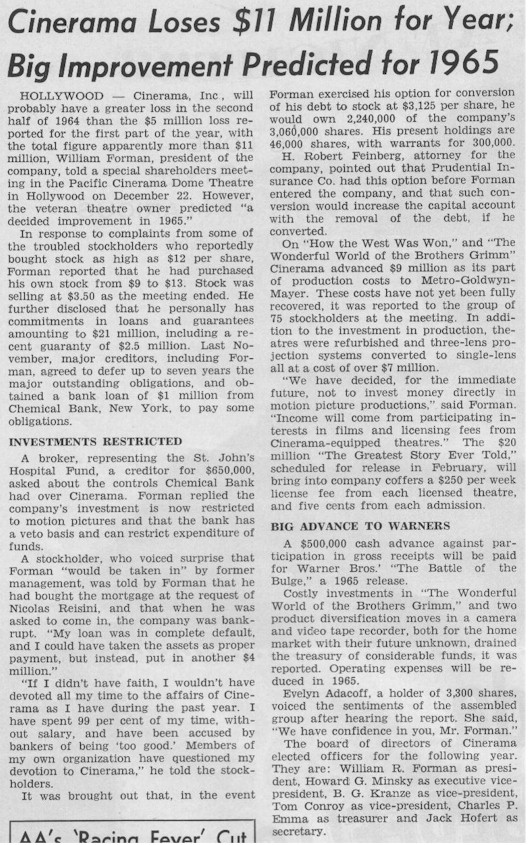 Cinerama Loses $11 Million for Year;
Big Improvement Predicted for 1965

HOLLYWOOD — Cinerama, Inc., will probably have a greater loss in the second half of 1964 than the $5 million loss reported for the first part of the year, with the total figure apparently more than $11 million, William Forman, president of the company, told a special shareholders meeting in the Pacific Cinerama Dome Theatre in Hollywood on December 22. However, the veteran theatre owner predicted "a decided improvement in 1965."

In response to complaints from some of the troubled stockholders who reportedly bought stock as high as $12 per share, Forman reported that he had purchased his own stock from $9 to $13. Stock was selling at $3.50 as the meeting ended. He further disclosed that he personally has commitments in loans and guarantees amounting to $21 million, including a recent guaranty of $2.5 million. Last November, major creditors, including Forman, agreed to defer up to seven years the major outstanding obligations, and obtained a bank loan of $1 million from Chemical Bank, New York, to pay some obligations.

INVESTMENTS RESTRICTED

A broker, representing the St. John's Hospital Fund, a creditor for $650,000, asked about the controls Chemical Bank had over Cinerama. Forman replied the company's investment is now restricted to motion pictures and that the bank has a veto basis and can restrict expenditure of funds.

A stockholder, who voiced surprise that Forman "would be taken in" by former management, was told by Forman that he had bought the mortgage at the request of Nicolas Reisini, and that when he was asked to come in, the company was bankrupt. "My loan was in complete default, and I could have taken the assets as proper payment, but instead, put in another $4 million."

"If I didn't have faith, I wouldn't have devoted all my time to the affairs of Cinerama as I have during the past year. I have spent 99 per cent of my time, without salary, and have been accused by bankers of being 'too good.' Members of my own organization have questioned my devotion to Cinerama," he told the stockholders.

It was brought out that, in the event Forman exercised his option for conversion of his debt to stock at $3,125 per share, he would own 2,240,000 of the company's 3,060,000 shares. His present holdings are 46,000 shares, with warrants for 300,000.

H. Robert Feinberg, attorney for the company, pointed out that Prudential Insurance Co. had this option before Forman entered the company, and that such conversion would increase the capital account with the removal of the debt, if he converted.

On "How the West Was Won," and "The Wonderful World of the Brothers Grimm" Cinerama advanced $9 million as its part of production costs to Metro-Goldwyn-Mayer. These costs have not yet been fully recovered, it was reported to the group of 75 stockholders at the meeting. In addition to the investment in production, theatres were refurbished and three-lens projection systems converted to single-lens all at a cost of over $7 million.

"We have decided, for the immediate future, not to invest money directly in motion picture productions," said Forman. "Income will come from participating interests in films and licensing fees from Cinerama-equipped theatres." The $20 million "The Greatest Story Ever Told," scheduled for release in February, will bring into company coffers a $250 per week license fee from each licensed theatre, and five cents from each admission.

BIG ADVANCE TO WARNERS

A $500,000 cash advance against participation in gross receipts will be paid for Warner Bros.' "The Battle of the Bulge," a 1965 release.

Costly investments in "The Wonderful World of the Brothers Grimm," and two product diversification moves in a camera and video tape recorder, both for the home market with their future unknown, drained the treasury of considerable funds, it was reported. Operating expenses will be reduced in 1965.

Evelyn Adacoff, a holder of 3,300 shares, voiced the sentiments of the assembled group after hearing the report. She said, "We have confidence in you, Mr. Forman."

The board of directors of Cinerama elected officers for the following year. They are: William R. Forman as president, Howard G. Minsky as executive vice-president, B. G. Kranze as vice-president, Tom Conroy as vice-president, Charles P. Emma as treasurer and Jack Hofert as secretary.

AA's 'Racing Fever' Cut